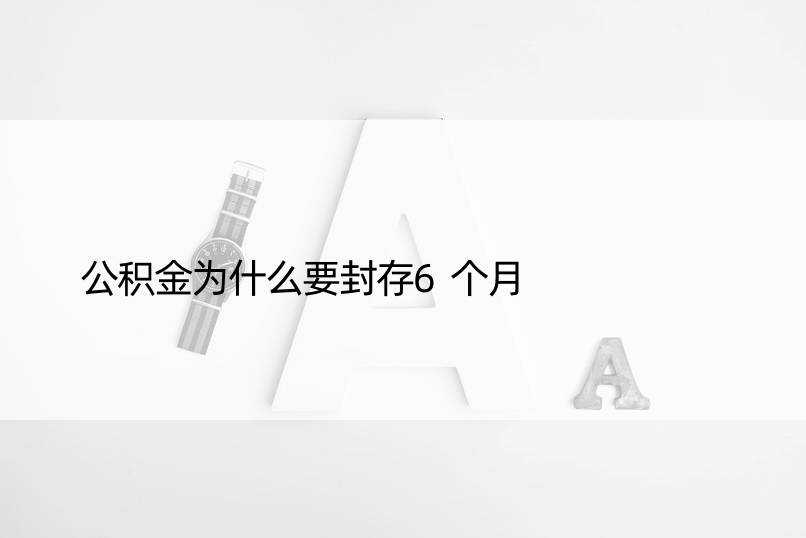 公积金为什么要封存6 个月